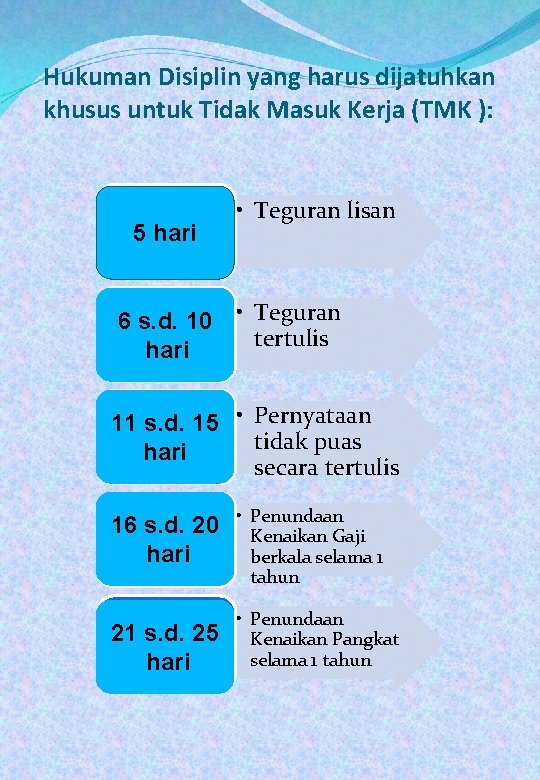 Hukuman Disiplin yang harus dijatuhkan khusus untuk Tidak Masuk Kerja (TMK ):

5 hari

• Teguran lisan

6 s.d. 10 hari

• Teguran tertulis

11 s.d. 15 hari

• Pernyataan tidak puas secara tertulis

16 s.d. 20 hari

• Penundaan Kenaikan Gaji berkala selama 1 tahun

21 s.d. 25 hari

• Penundaan Kenaikan Pangkat selama 1 tahun